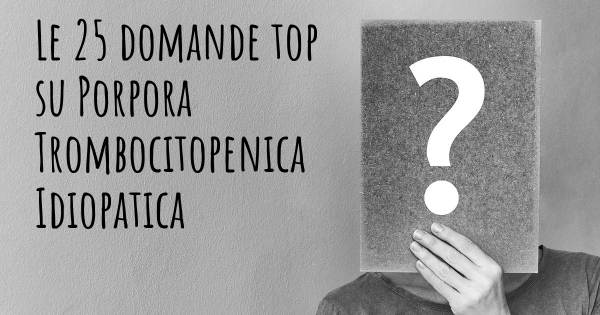 Le 25 domande top su Porpora Trombocitopenica Idiopatica

?